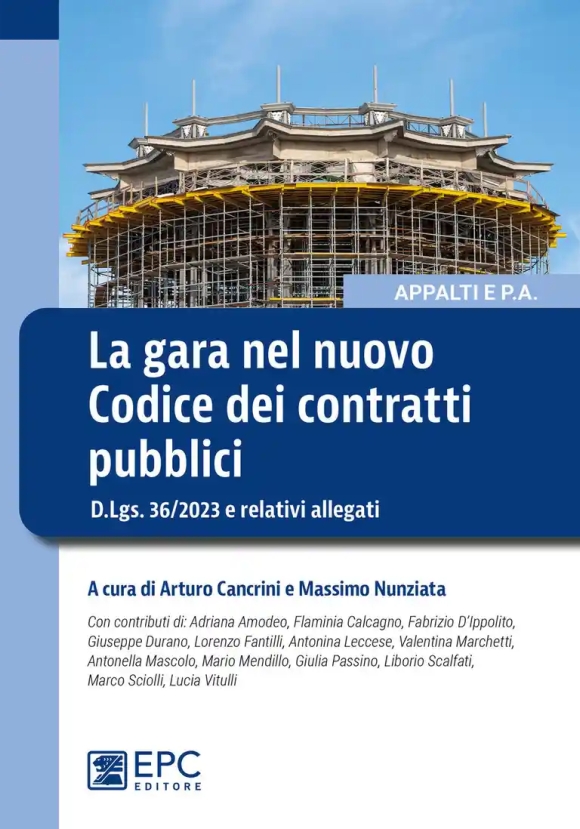 APPALTI E P.A.

La gara nel nuovo Codice dei contratti pubblici

D.Lgs. 36/2023 e relativi allegati

A cura di Arturo Cancrini e Massimo Nunziata

Con contributi di: Adriana Amodeo, Flaminia Calcagno, Fabrizio D'Ippolito, Giuseppe Durano, Lorenzo Fantilli, Antonina Leccese, Valentina Marchetti, Antonella Mascolo, Mario Mendillo, Giulia Passino, Liborio Scalfati, Marco Sciolli, Lucia Vitulli

EPC EDITORE